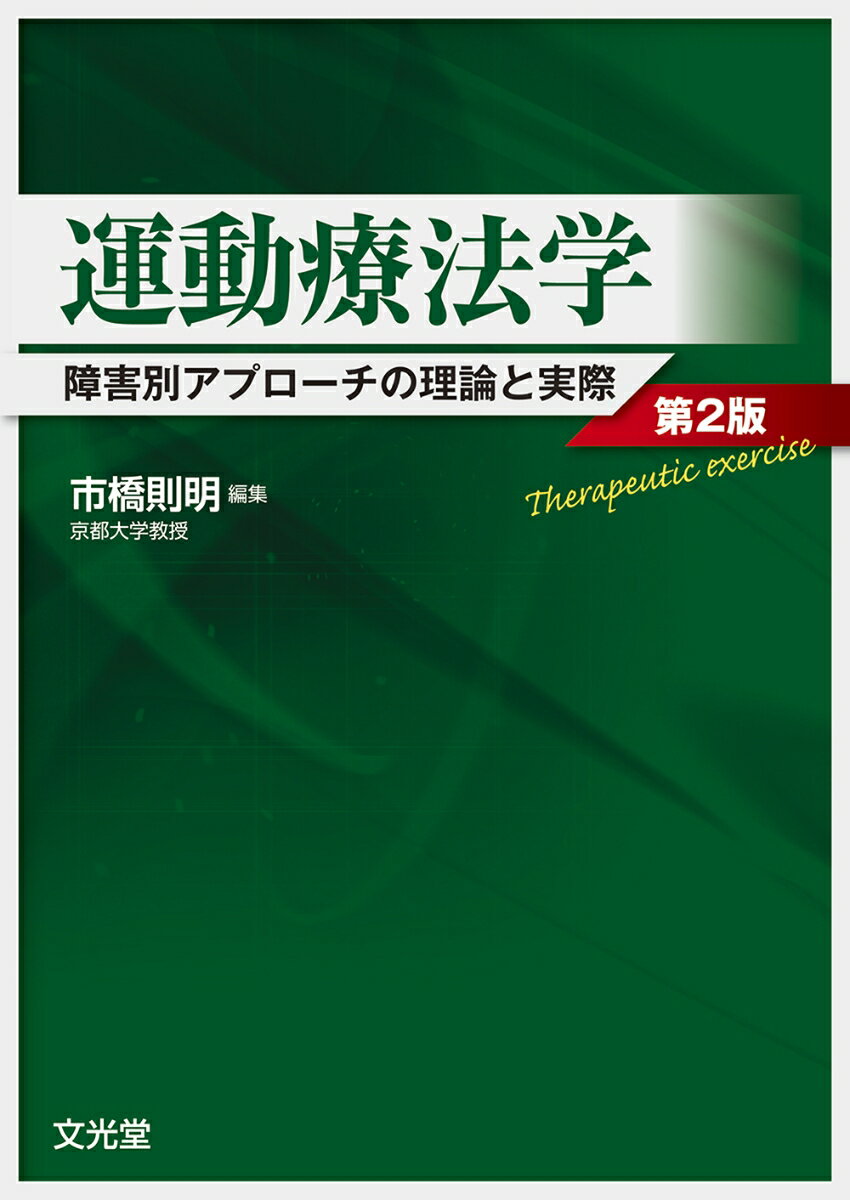 運動療法学

障害別アプローチの理論と実際

第2版

Therapeutic exercise

市橋則明 編集
京都大学教授

文光堂